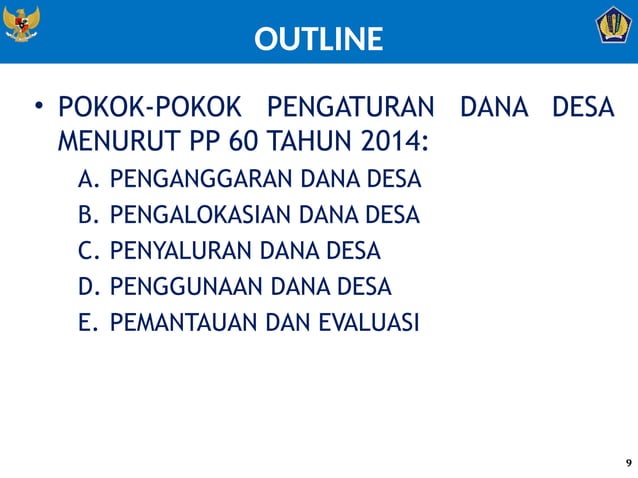 OUTLINE

• POKOK-POKOK PENGATURAN DANA DESA MENURUT PP 60 TAHUN 2014:

A. PENGANGGARAN DANA DESA
B. PENGALOKASIAN DANA DESA
C. PENYALURAN DANA DESA
D. PENGGUNAAN DANA DESA
E. PEMANTAUAN DAN EVALUASI

9